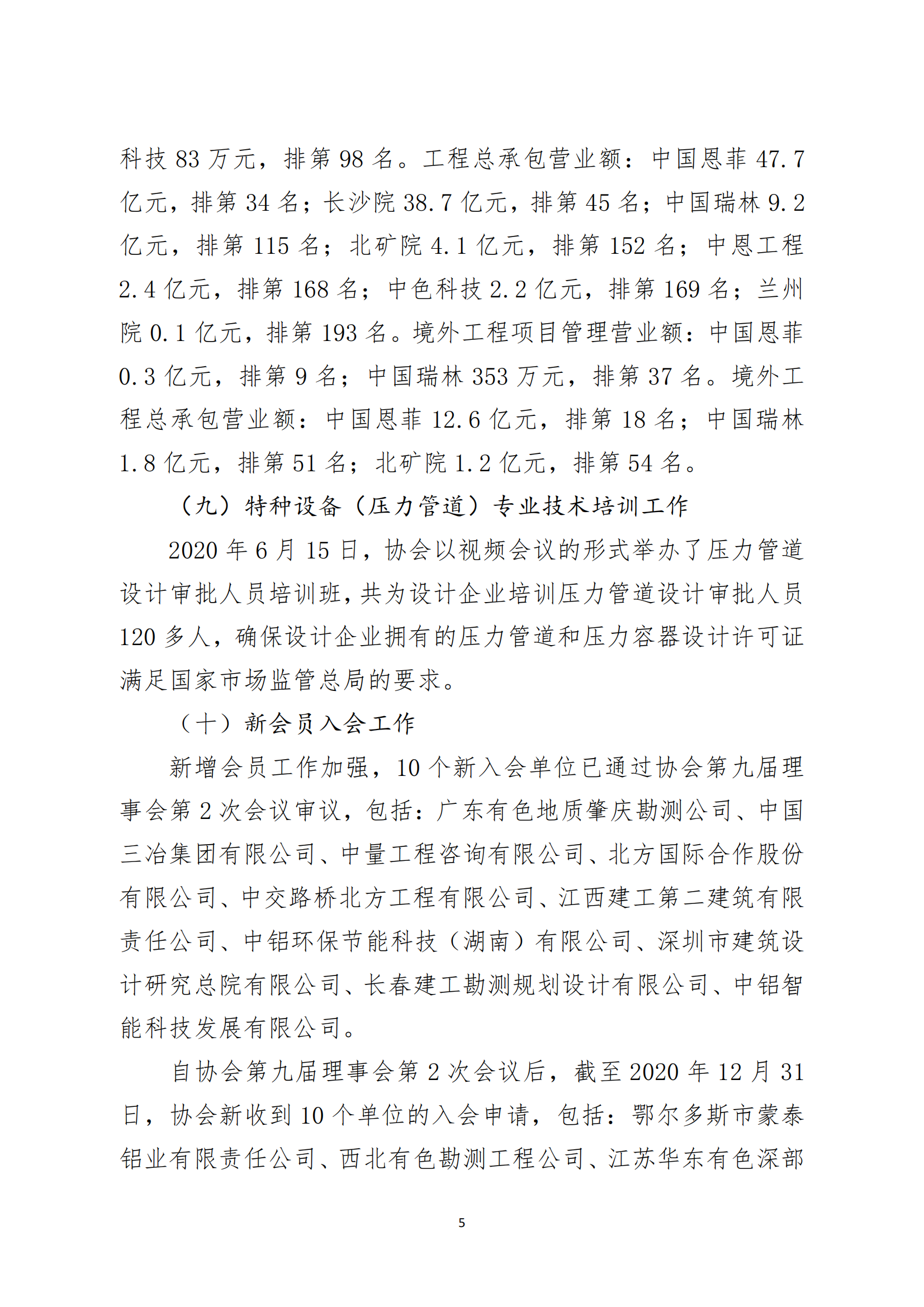 科技 83 万元，排第 98 名。工程总承包营业额：中国恩菲 47.7 亿元，排第 34 名；长沙院 38.7 亿元，排第 45 名；中国瑞林 9.2 亿元，排第 115 名；北矿院 4.1 亿元，排第 152 名；中恩工程 2.4 亿元，排第 168 名；中色科技 2.2 亿元，排第 169 名；兰州院 0.1 亿元，排第 193 名。境外工程项目管理营业额：中国恩菲 0.3 亿元，排第 9 名；中国瑞林 353 万元，排第 37 名。境外工程总承包营业额：中国恩菲 12.6 亿元，排第 18 名；中国瑞林 1.8 亿元，排第 51 名；北矿院 1.2 亿元，排第 54 名。

（九）特种设备（压力管道）专业技术培训工作

2020 年 6 月 15 日，协会以视频会议的形式举办了压力管道设计审批人员培训班，共为设计企业培训压力管道设计审批人员 120 多人，确保设计企业拥有的压力管道和压力容器设计许可证满足国家市场监管总局的要求。

（十）新会员入会工作

新增会员工作加强，10 个新入会单位已通过协会第九届理事会第 2 次会议审议，包括：广东有色地质肇庆勘测公司、中国三冶集团有限公司、中量工程咨询有限公司、北方国际合作股份有限公司、中交路桥北方工程有限公司、江西建工第二建筑有限责任公司、中铝环保节能科技（湖南）有限公司、深圳市建筑设计研究总院有限公司、长春建工勘测规划设计有限公司、中铝智能科技发展有限公司。

自协会第九届理事会第 2 次会议后，截至 2020 年 12 月 31 日，协会新收到 10 个单位的入会申请，包括：鄂尔多斯市蒙泰铝业有限责任公司、西北有色勘测工程公司、江苏华东有色深部

5